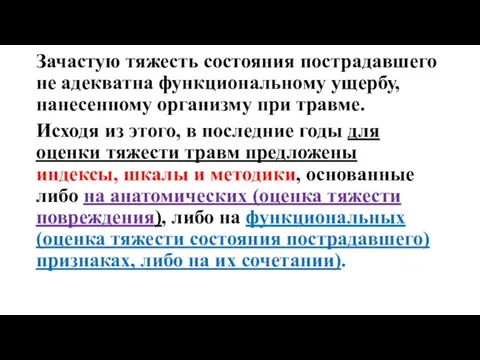 Зачастую тяжесть состояния пострадавшего не адекватна функциональному ущербу, нанесенному организму при травме.

Исходя из этого, в последние годы для оценки тяжести травм предложены индексы, шкалы и методики, основанные либо на анатомических (оценка тяжести повреждения), либо на функциональных (оценка тяжести состояния пострадавшего) признаках, либо на их сочетании).